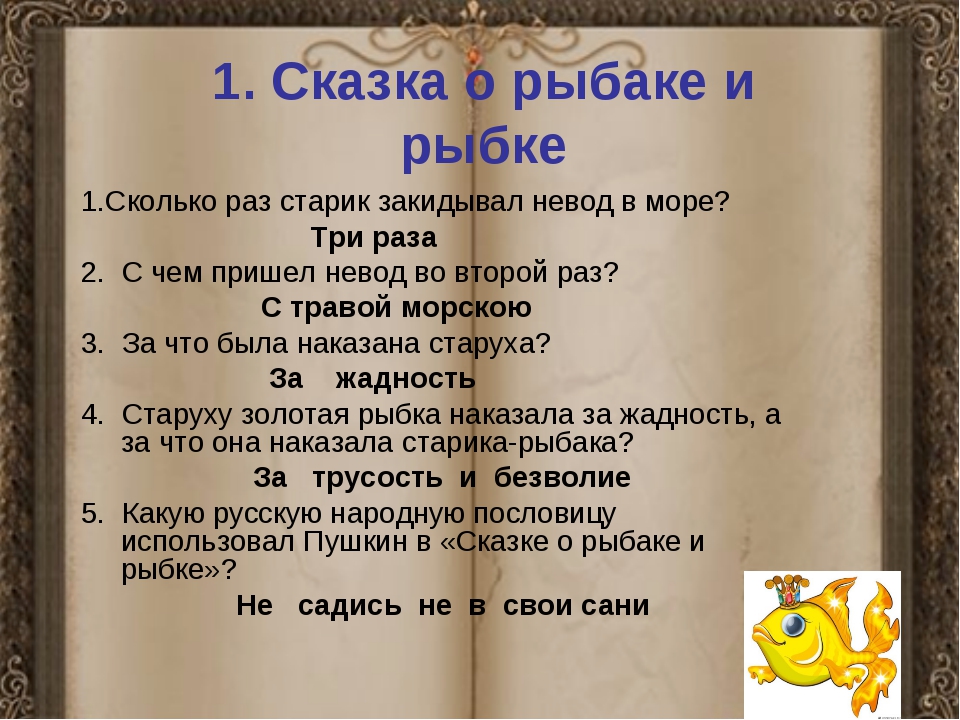 1. Сказка о рыбаке и рыбке

1.Сколько раз старик закидывал невод в море?

Три раза

2. С чем пришел невод во второй раз?

С травой морскою

3. За что была наказана старуха?

За жадность

4. Старуху золотая рыбка наказала за жадность, а за что она наказала старика-рыбака?

За трусость и безволие

5. Какую русскую народную пословицу использовал Пушкин в «Сказке о рыбаке и рыбке»?

Не садись не в свои сани